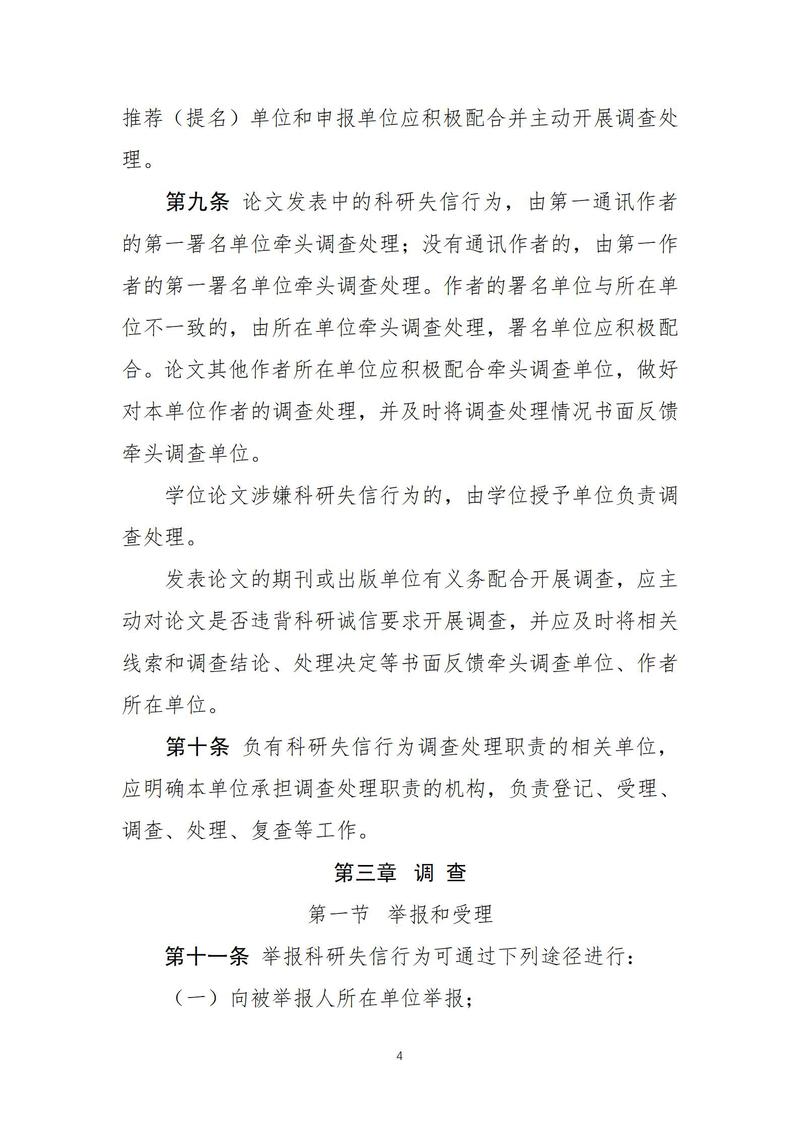 推荐（提名）单位和申报单位应积极配合并主动开展调查处理。

第九条 论文发表中的科研失信行为，由第一通讯作者的第一署名单位牵头调查处理；没有通讯作者的，由第一作者的第一署名单位牵头调查处理。作者的署名单位与所在单位不一致的，由所在单位牵头调查处理，署名单位应积极配合。论文其他作者所在单位应积极配合牵头调查单位，做好对本单位作者的调查处理，并及时将调查处理情况书面反馈牵头调查单位。

学位论文涉嫌科研失信行为的，由学位授予单位负责调查处理。

发表论文的期刊或出版单位有义务配合开展调查，应主动对论文是否违背科研诚信要求开展调查，并应及时将相关线索和调查结论、处理决定等书面反馈牵头调查单位、作者所在单位。

第十条 负有科研失信行为调查处理职责的相关单位，应明确本单位承担调查处理职责的机构，负责登记、受理、调查、处理、复查等工作。

第三章 调 查

第一节 举报和受理

第十一条 举报科研失信行为可通过下列途径进行：

（一）向被举报人所在单位举报；

4